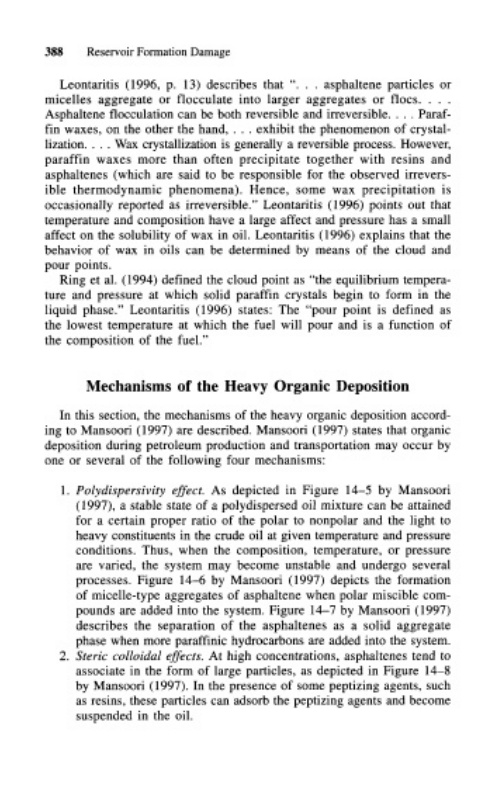 388 Reservoir Formation Damage

Leontaritis (1996, p. 13) describes that ". . . asphaltene particles or micelles aggregate or flocculate into larger aggregates or flocs. . . . Asphaltene flocculation can be both reversible and irreversible. . . . Paraffin waxes, on the other the hand, . . . exhibit the phenomenon of crystallization. . . . Wax crystallization is generally a reversible process. However, paraffin waxes more than often precipitate together with resins and asphaltenes (which are said to be responsible for the observed irreversible thermodynamic phenomena). Hence, some wax precipitation is occasionally reported as irreversible." Leontaritis (1996) points out that temperature and composition have a large affect and pressure has a small affect on the solubility of wax in oil. Leontaritis (1996) explains that the behavior of wax in oils can be determined by means of the cloud and pour points.

Ring et al. (1994) defined the cloud point as "the equilibrium temperature and pressure at which solid paraffin crystals begin to form in the liquid phase." Leontaritis (1996) states: The "pour point is defined as the lowest temperature at which the fuel will pour and is a function of the composition of the fuel."

Mechanisms of the Heavy Organic Deposition

In this section, the mechanisms of the heavy organic deposition according to Mansoori (1997) are described. Mansoori (1997) states that organic deposition during petroleum production and transportation may occur by one or several of the following four mechanisms:

1. Polydispersivity effect. As depicted in Figure 14–5 by Mansoori (1997), a stable state of a polydispersed oil mixture can be attained for a certain proper ratio of the polar to nonpolar and the light to heavy constituents in the crude oil at given temperature and pressure conditions. Thus, when the composition, temperature, or pressure are varied, the system may become unstable and undergo several processes. Figure 14–6 by Mansoori (1997) depicts the formation of micelle-type aggregates of asphaltene when polar miscible compounds are added into the system. Figure 14–7 by Mansoori (1997) describes the separation of the asphaltenes as a solid aggregate phase when more paraffinic hydrocarbons are added into the system.
2. Steric colloidal effects. At high concentrations, asphaltenes tend to associate in the form of large particles, as depicted in Figure 14–8 by Mansoori (1997). In the presence of some peptizing agents, such as resins, these particles can adsorb the peptizing agents and become suspended in the oil.